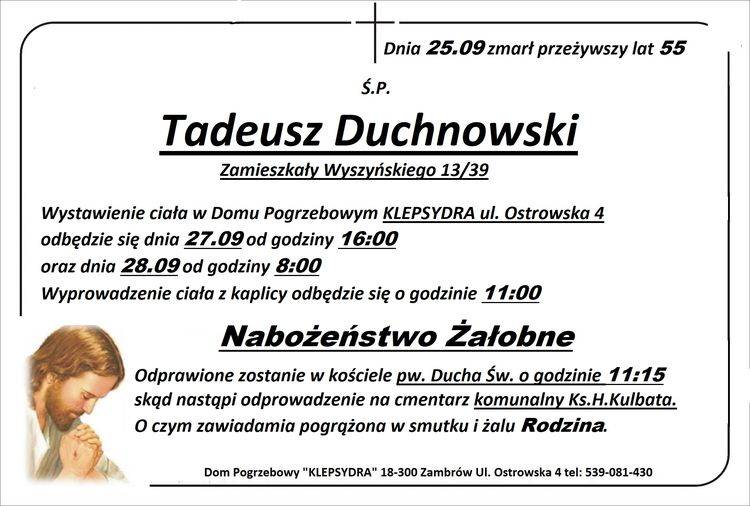 Dnia 25.09 zmarł przeżywszy lat 55

Ś.P.

Tadeusz Duchnowski

Zamieszkały Wyszyńskiego 13/39

Wystawienie ciała w Domu Pogrzebowym KLEPSYDRA ul. Ostrowska 4 odbędzie się dnia 27.09 od godziny 16:00
oraz dnia 28.09 od godziny 8:00
Wyprowadzenie ciała z kaplicy odbędzie się o godzinie 11:00

Nabożeństwo Żałobne

Odprawione zostanie w kościele pw. Ducha Św. o godzinie 11:15 skąd nastąpi odprowadzenie na cmentarz komunalny Ks.H.Kulbata.
O czym zawiadamia pogrążona w smutku i żalu Rodzina.

Dom Pogrzebowy "KLEPSYDRA" 18-300 Zambrów Ul. Ostrowska 4 tel: 539-081-430